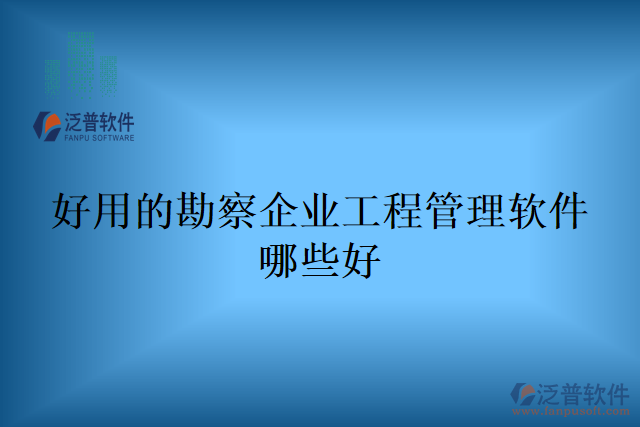 泛普软件
FANPU SOFTWARE

好用的勘察企业工程管理软件哪些好

泛普软件
www.fanpusoft.com